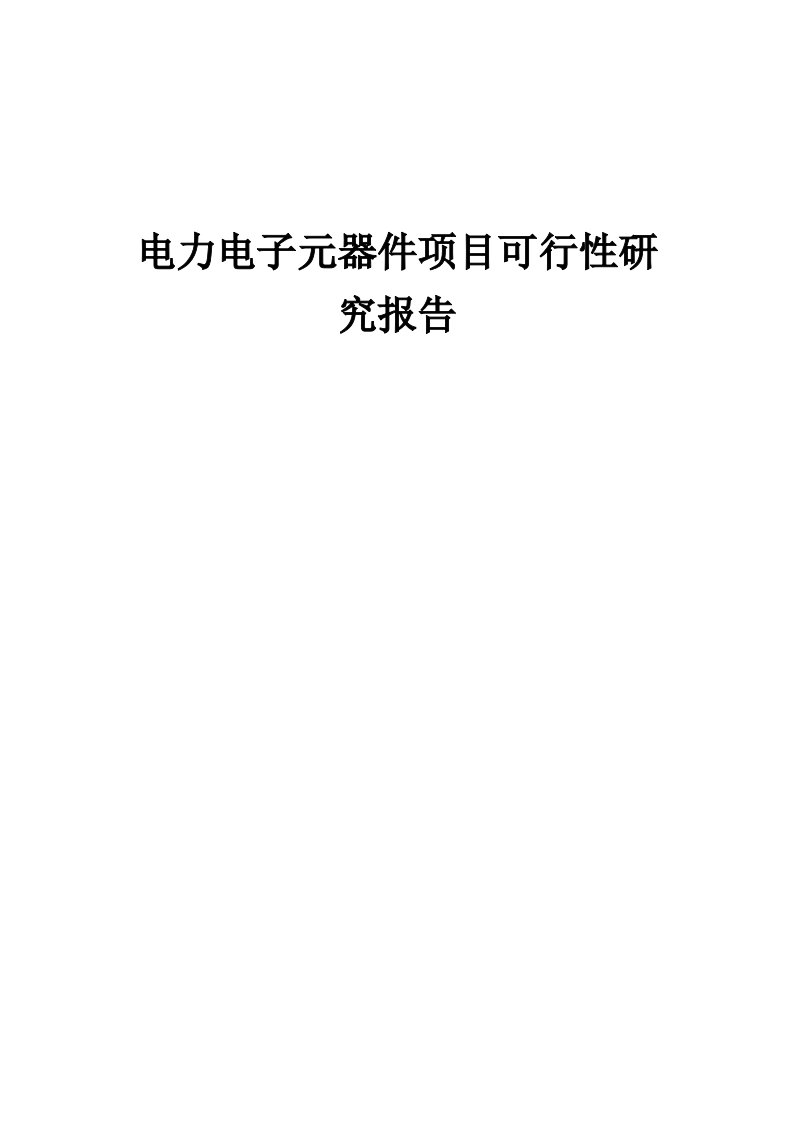 电力电子元器件项目可行性研究报告